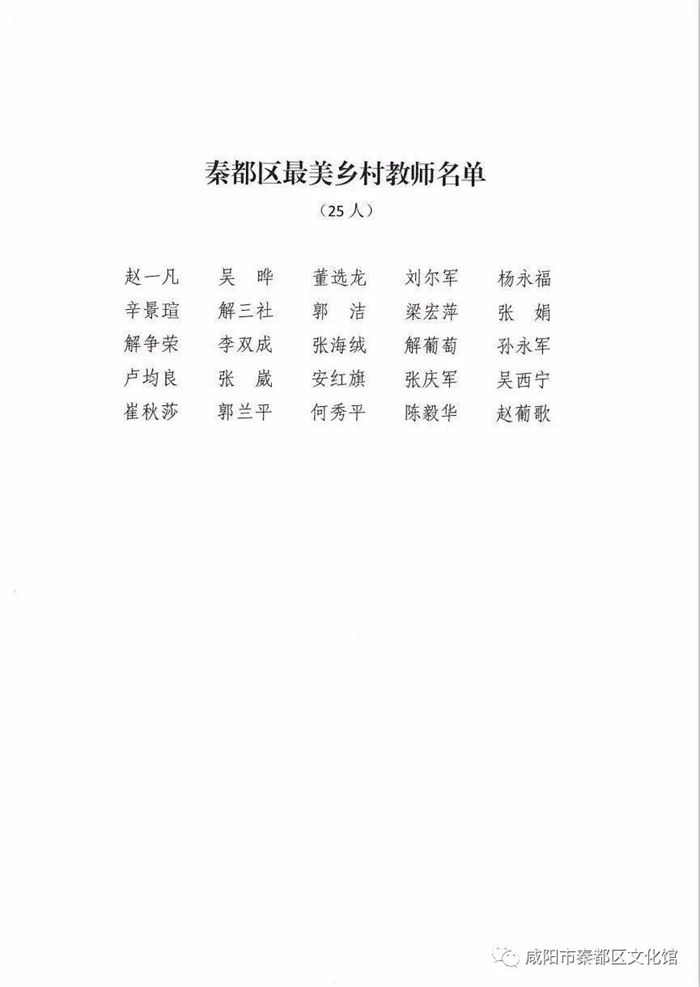 秦都区最美乡村教师名单

（25 人）

赵一凡　吴　晔　董选龙　刘尔军　杨永福
辛景瑄　解三社　郭　洁　梁宏萍　张　娟
解争荣　李双成　张海绒　解葡萄　孙永军
卢均良　张　崴　安红旗　张庆军　吴西宁
崔秋莎　郭兰平　何秀平　陈毅华　赵葡歌

咸阳市秦都区文化馆